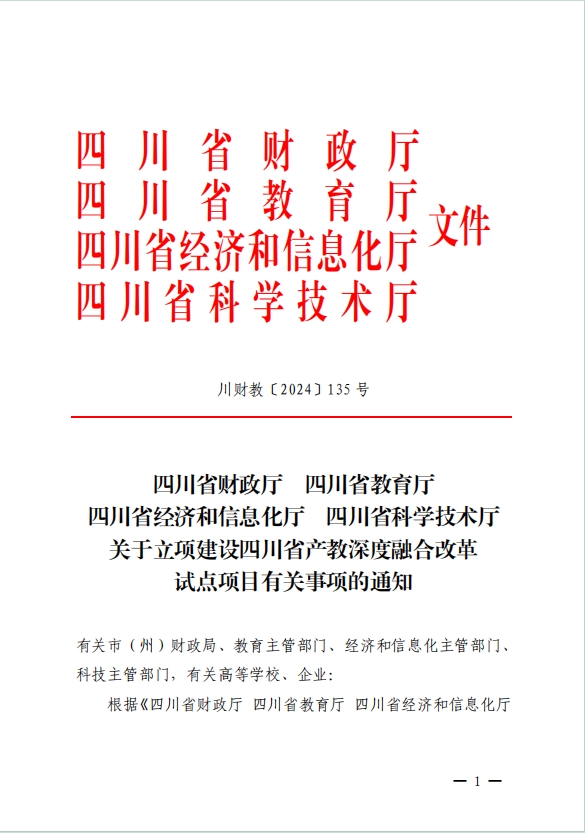 四川省财政厅
四川省教育厅
四川省经济和信息化厅
四川省科学技术厅
文件

川财教〔2024〕135号

四川省财政厅　四川省教育厅
四川省经济和信息化厅　四川省科学技术厅
关于立项建设四川省产教深度融合改革
试点项目有关事项的通知

有关市（州）财政局、教育主管部门、经济和信息化主管部门、科技主管部门，有关高等学校、企业：

根据《四川省财政厅 四川省教育厅 四川省经济和信息化厅

— 1 —